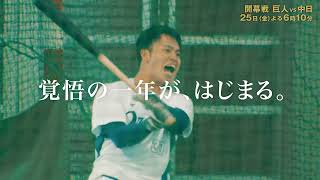 開幕戦 巨人 vs 中日
25日(金)よる6時10分

覚悟の一年が、はじまる。